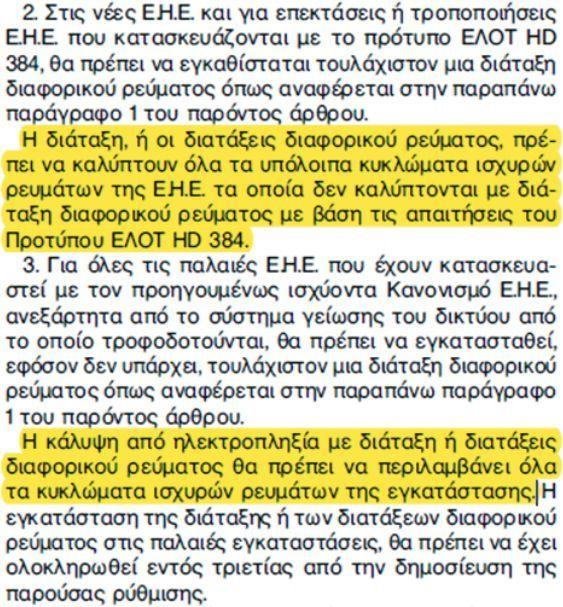 2. Στις νέες Ε.Η.Ε. και για επεκτάσεις ή τροποποιήσεις Ε.Η.Ε. που κατασκευάζονται με το πρότυπο ΕΛΟΤ HD 384, θα πρέπει να εγκαθίσταται τουλάχιστον μια διάταξη διαφορικού ρεύματος όπως αναφέρεται στην παραπάνω παράγραφο 1 του παρόντος άρθρου.

Η διάταξη, ή οι διατάξεις διαφορικού ρεύματος, πρέπει να καλύπτουν όλα τα υπόλοιπα κυκλώματα ισχυρών ρευμάτων της Ε.Η.Ε. τα οποία δεν καλύπτονται με διάταξη διαφορικού ρεύματος με βάση τις απαιτήσεις του Προτύπου ΕΛΟΤ HD 384.

3. Για όλες τις παλαιές Ε.Η.Ε. που έχουν κατασκευαστεί με τον προηγουμένως ισχύοντα Κανονισμό Ε.Η.Ε., ανεξάρτητα από το σύστημα γείωσης του δικτύου από το οποίο τροφοδοτούνται, θα πρέπει να εγκατασταθεί, εφόσον δεν υπάρχει, τουλάχιστον μια διάταξη διαφορικού ρεύματος όπως αναφέρεται στην παραπάνω παράγραφο 1 του παρόντος άρθρου.

Η κάλυψη από ηλεκτροπληξία με διάταξη ή διατάξεις διαφορικού ρεύματος θα πρέπει να περιλαμβάνει όλα τα κυκλώματα ισχυρών ρευμάτων της εγκατάστασης. Η εγκατάσταση της διάταξης ή των διατάξεων διαφορικού ρεύματος στις παλαιές εγκαταστάσεις, θα πρέπει να έχει ολοκληρωθεί εντός τριετίας από την δημοσίευση της παρούσας ρύθμισης.